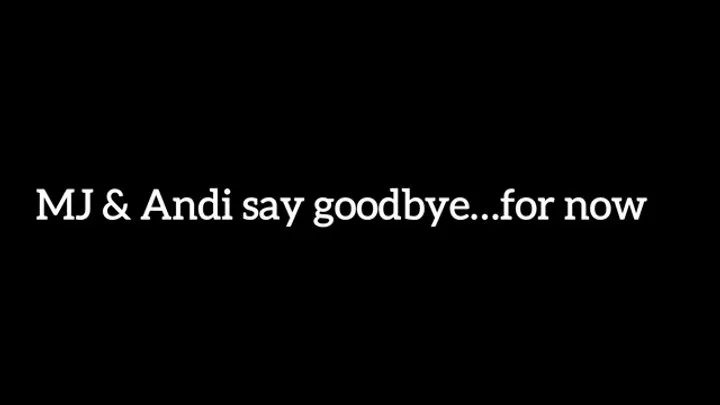 MJ & Andi say goodbye...for now